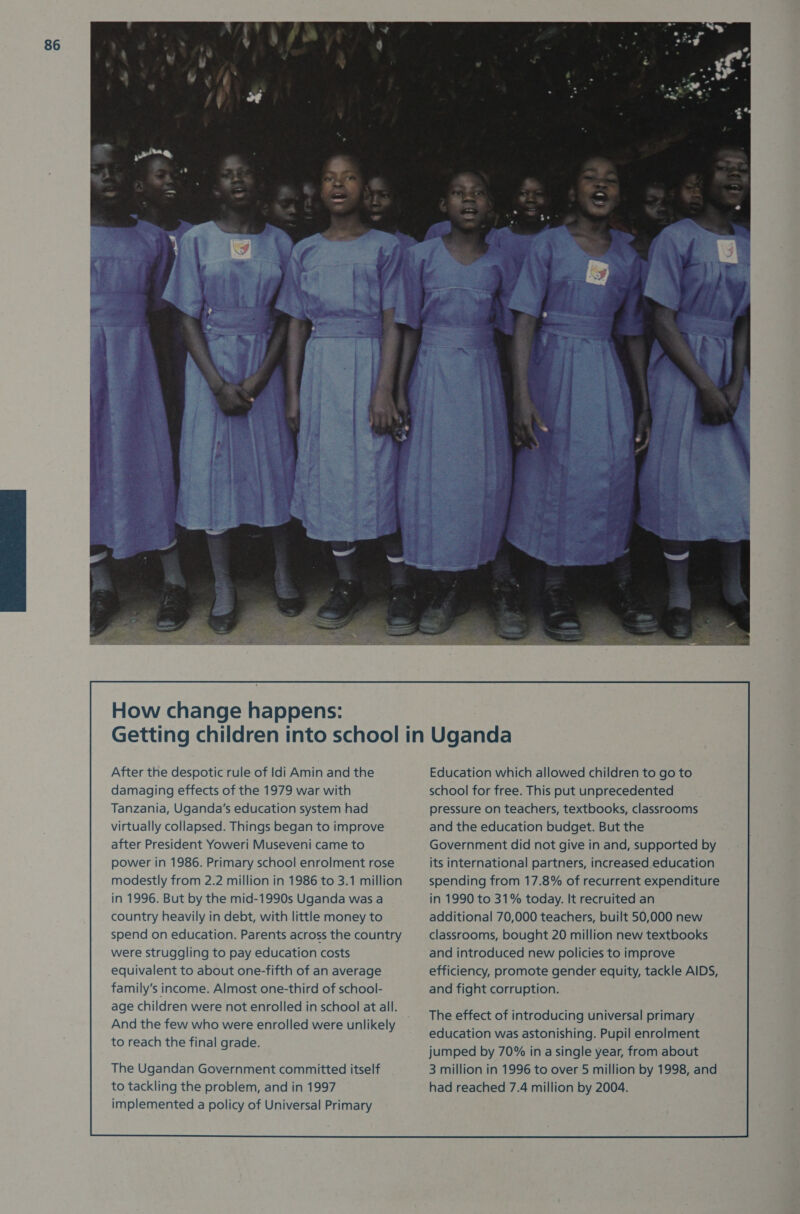 86

How change happens:
Getting children into school in Uganda

After the despotic rule of Idi Amin and the damaging effects of the 1979 war with Tanzania, Uganda's education system had virtually collapsed. Things began to improve after President Yoweri Museveni came to power in 1986. Primary school enrolment rose modestly from 2.2 million in 1986 to 3.1 million in 1996. But by the mid-1990s Uganda was a country heavily in debt, with little money to spend on education. Parents across the country were struggling to pay education costs equivalent to about one-fifth of an average family's income. Almost one-third of school-age children were not enrolled in school at all. And the few who were enrolled were unlikely to reach the final grade.

The Ugandan Government committed itself to tackling the problem, and in 1997 implemented a policy of Universal Primary Education which allowed children to go to school for free. This put unprecedented pressure on teachers, textbooks, classrooms and the education budget. But the Government did not give in and, supported by its international partners, increased education spending from 17.8% of recurrent expenditure in 1990 to 31% today. It recruited an additional 70,000 teachers, built 50,000 new classrooms, bought 20 million new textbooks and introduced new policies to improve efficiency, promote gender equity, tackle AIDS, and fight corruption.

The effect of introducing universal primary education was astonishing. Pupil enrolment jumped by 70% in a single year, from about 3 million in 1996 to over 5 million by 1998, and had reached 7.4 million by 2004.